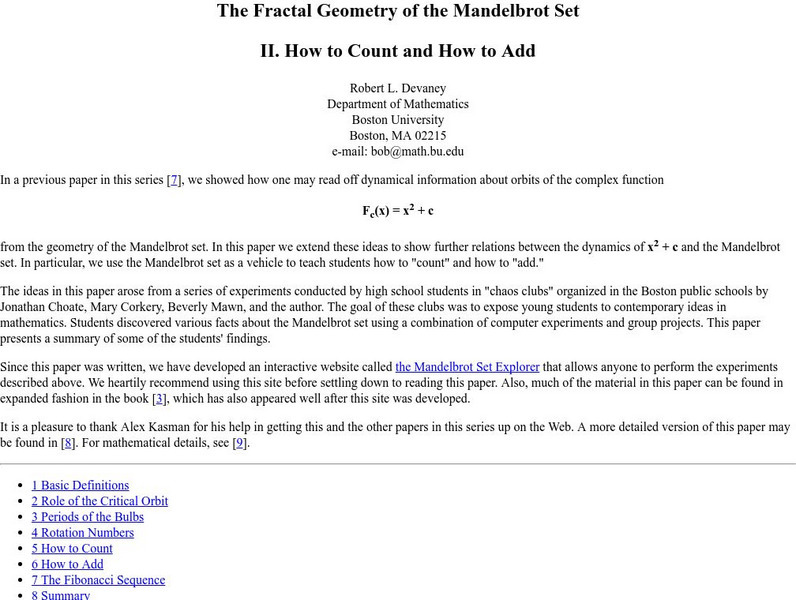 The Fractal Geometry of the Mandelbrot Set

II. How to Count and How to Add

Robert L. Devaney
Department of Mathematics
Boston University
Boston, MA 02215
e-mail: bob@math.bu.edu

In a previous paper in this series [7], we showed how one may read off dynamical information about orbits of the complex function

$F_c(x) = x^2 + c$

from the geometry of the Mandelbrot set. In this paper we extend these ideas to show further relations between the dynamics of $x^2 + c$ and the Mandelbrot set. In particular, we use the Mandelbrot set as a vehicle to teach students how to "count" and how to "add."

The ideas in this paper arose from a series of experiments conducted by high school students in "chaos clubs" organized in the Boston public schools by Jonathan Choate, Mary Corkery, Beverly Mawn, and the author. The goal of these clubs was to expose young students to contemporary ideas in mathematics. Students discovered various facts about the Mandelbrot set using a combination of computer experiments and group projects. This paper presents a summary of some of the students' findings.

Since this paper was written, we have developed an interactive website called the Mandelbrot Set Explorer that allows anyone to perform the experiments described above. We heartily recommend using this site before settling down to reading this paper. Also, much of the material in this paper can be found in expanded fashion in the book [3], which has also appeared well after this site was developed.

It is a pleasure to thank Alex Kasman for his help in getting this and the other papers in this series up on the Web. A more detailed version of this paper may be found in [8]. For mathematical details, see [9].

- 1 Basic Definitions
- 2 Role of the Critical Orbit
- 3 Periods of the Bulbs
- 4 Rotation Numbers
- 5 How to Count
- 6 How to Add
- 7 The Fibonacci Sequence
- 8 Summary